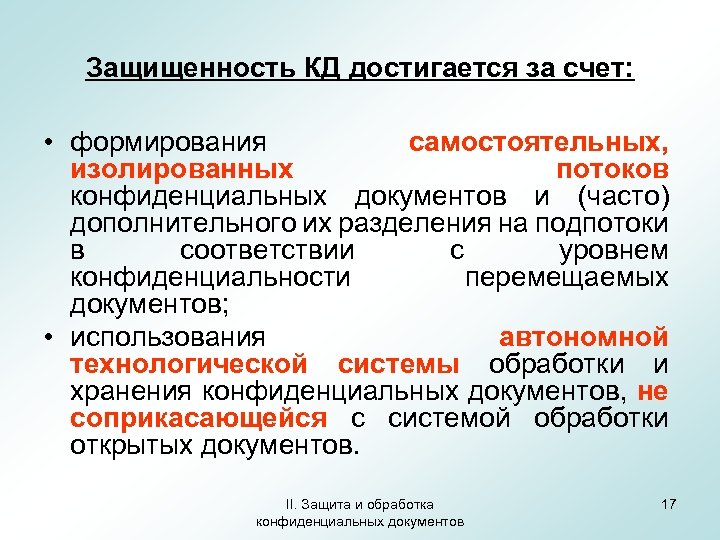 Защищенность КД достигается за счет:

• формирования самостоятельных, изолированных потоков конфиденциальных документов и (часто) дополнительного их разделения на подпотоки в соответствии с уровнем конфиденциальности перемещаемых документов;

• использования автономной технологической системы обработки и хранения конфиденциальных документов, не соприкасающейся с системой обработки открытых документов.

II. Защита и обработка конфиденциальных документов

17